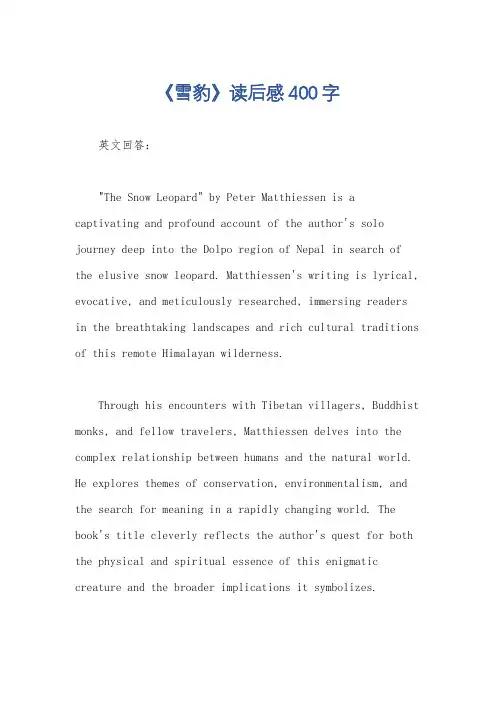 《雪豹》读后感400字

英文回答：

"The Snow Leopard" by Peter Matthiessen is a captivating and profound account of the author's solo journey deep into the Dolpo region of Nepal in search of the elusive snow leopard. Matthiessen's writing is lyrical, evocative, and meticulously researched, immersing readers in the breathtaking landscapes and rich cultural traditions of this remote Himalayan wilderness.

Through his encounters with Tibetan villagers, Buddhist monks, and fellow travelers, Matthiessen delves into the complex relationship between humans and the natural world. He explores themes of conservation, environmentalism, and the search for meaning in a rapidly changing world. The book's title cleverly reflects the author's quest for both the physical and spiritual essence of this enigmatic creature and the broader implications it symbolizes.